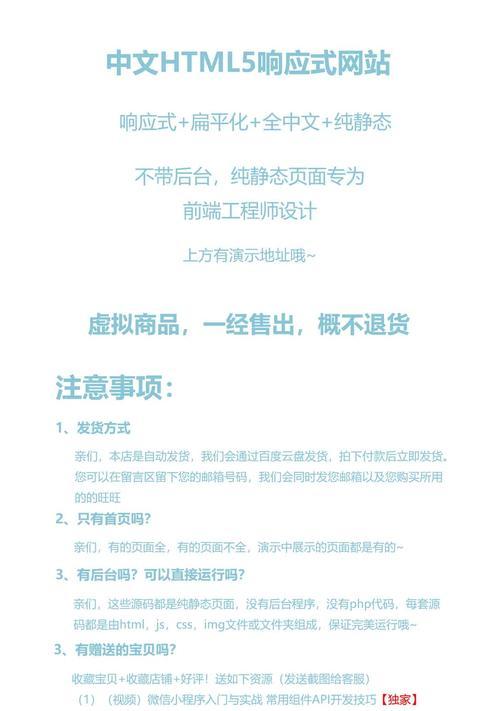 中文HTML5响应式网站

响应式+扁平化+全中文+纯静态

不带后台，纯静态页面专为
前端工程师设计

上方有演示地址哦~

虚拟商品，一经售出，概不退货

注意事项：

1、发货方式

亲们，本店是自动发货，我们会通过百度云盘发货，拍下付款后立即发货。您可以在留言区留下您的邮箱号码，我们会同时发您邮箱以及您购买所用的的旺旺

2、只有首页吗?

亲们，有的页面全，有的页面不全，演示中展示的页面都是有的~

3、有后台吗？可以直接运行吗?

亲们，这些源码都是纯静态页面，没有后台程序，没有php代码，每套源码都是由html，js，css，img文件或文件夹组成，保证完美运行哦~

3、有赠送的宝贝吗?

收藏宝贝+收藏店铺+好评！送如下资源（发送截图给客服）

（1）（视频）微信小程序入门与实战 常用组件API开发技巧【独家】